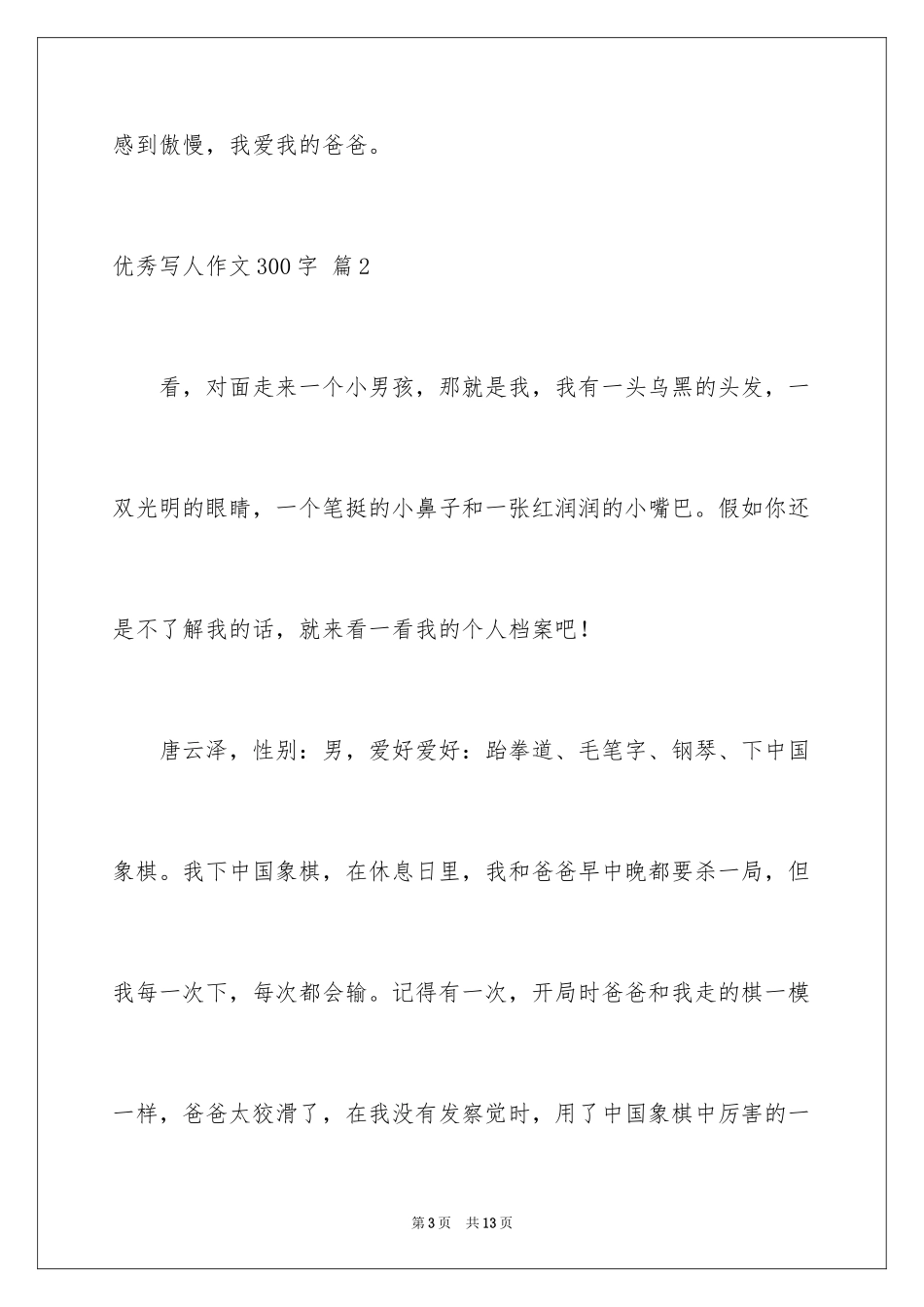 感到傲慢，我爱我的爸爸。

优秀写人作文300字 篇2

看，对面走来一个小男孩，那就是我，我有一头乌黑的头发，一双光明的眼睛，一个笔挺的小鼻子和一张红润润的小嘴巴。假如你还是不了解我的话，就来看一看我的个人档案吧！

唐云泽，性别：男，爱好爱好：跆拳道、毛笔字、钢琴、下中国象棋。我下中国象棋，在休息日里，我和爸爸早中晚都要杀一局，但我每一次下，每次都会输。记得有一次，开局时爸爸和我走的棋一模一样，爸爸太狡滑了，在我没有发察觉时，用了中国象棋中厉害的一

第3页 共13页